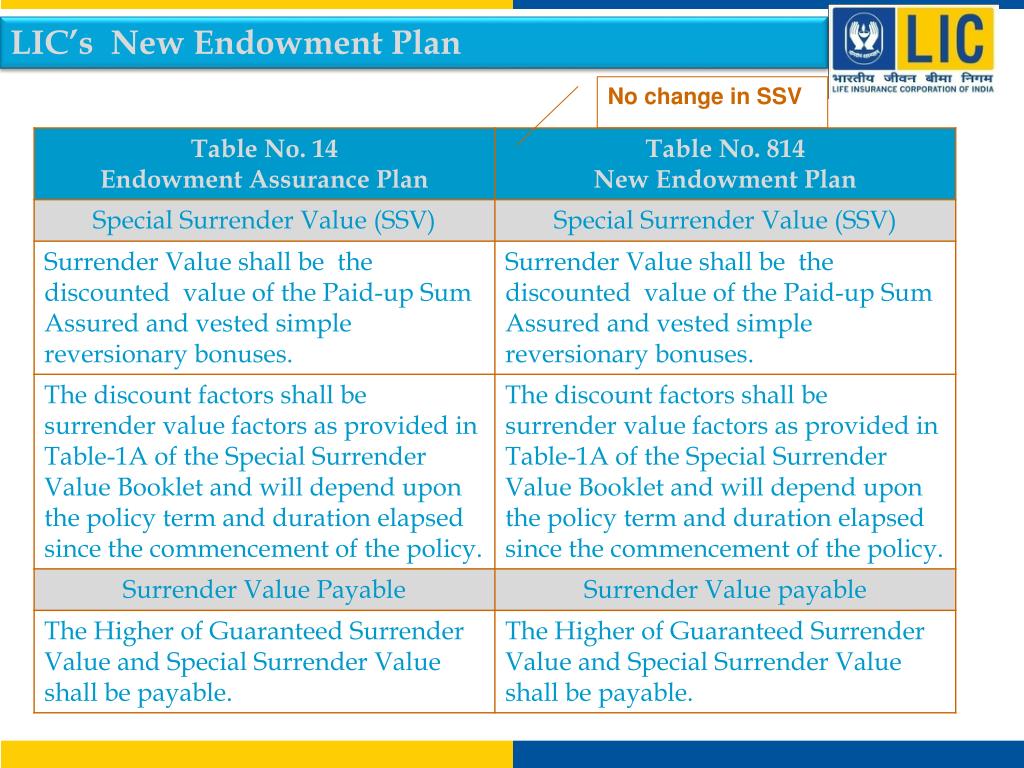 LIC's New Endowment Plan

LIC
भारतीय जीवन बीमा निगम
LIFE INSURANCE CORPORATION OF INDIA

No change in SSV

| Table No. 14 Endowment Assurance Plan | Table No. 814 New Endowment Plan |
|---|---|
| Special Surrender Value (SSV) | Special Surrender Value (SSV) |
| Surrender Value shall be the discounted value of the Paid-up Sum Assured and vested simple reversionary bonuses. | Surrender Value shall be the discounted value of the Paid-up Sum Assured and vested simple reversionary bonuses. |
| The discount factors shall be surrender value factors as provided in Table-1A of the Special Surrender Value Booklet and will depend upon the policy term and duration elapsed since the commencement of the policy. | The discount factors shall be surrender value factors as provided in Table-1A of the Special Surrender Value Booklet and will depend upon the policy term and duration elapsed since the commencement of the policy. |
| Surrender Value Payable | Surrender Value payable |
| The Higher of Guaranteed Surrender Value and Special Surrender Value shall be payable. | The Higher of Guaranteed Surrender Value and Special Surrender Value shall be payable. |